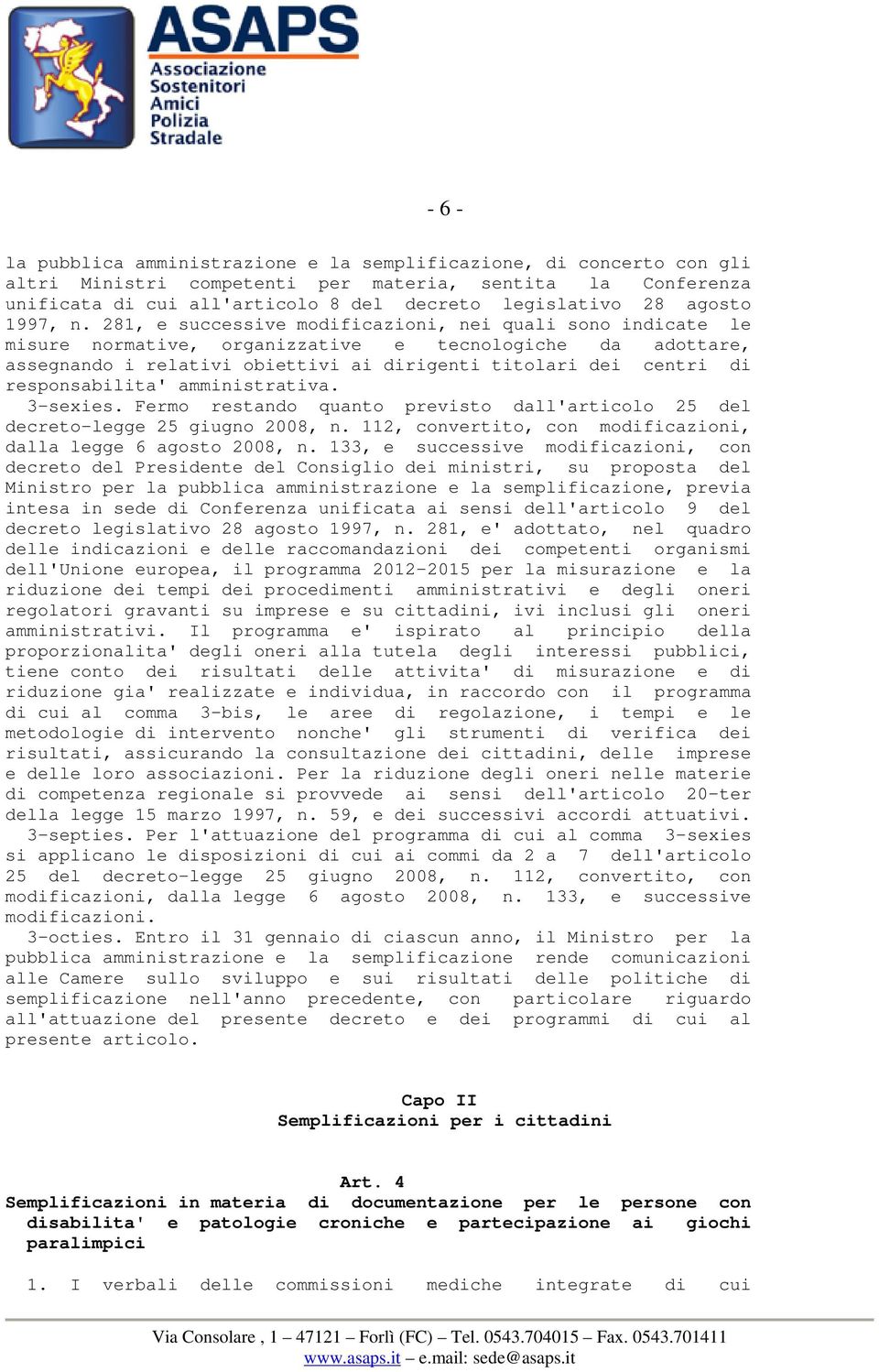 ASAPS
Associazione Sostenitori Amici Polizia Stradale

- 6 -

la pubblica amministrazione e la semplificazione, di concerto con gli altri Ministri competenti per materia, sentita la Conferenza unificata di cui all'articolo 8 del decreto legislativo 28 agosto 1997, n. 281, e successive modificazioni, nei quali sono indicate le misure normative, organizzative e tecnologiche da adottare, assegnando i relativi obiettivi ai dirigenti titolari dei centri di responsabilita' amministrativa.

3-sexies. Fermo restando quanto previsto dall'articolo 25 del decreto-legge 25 giugno 2008, n. 112, convertito, con modificazioni, dalla legge 6 agosto 2008, n. 133, e successive modificazioni, con decreto del Presidente del Consiglio dei ministri, su proposta del Ministro per la pubblica amministrazione e la semplificazione, previa intesa in sede di Conferenza unificata ai sensi dell'articolo 9 del decreto legislativo 28 agosto 1997, n. 281, e' adottato, nel quadro delle indicazioni e delle raccomandazioni dei competenti organismi dell'Unione europea, il programma 2012-2015 per la misurazione e la riduzione dei tempi dei procedimenti amministrativi e degli oneri regolatori gravanti su imprese e su cittadini, ivi inclusi gli oneri amministrativi. Il programma e' ispirato al principio della proporzionalita' degli oneri alla tutela degli interessi pubblici, tiene conto dei risultati delle attivita' di misurazione e di riduzione gia' realizzate e individua, in raccordo con il programma di cui al comma 3-bis, le aree di regolazione, i tempi e le metodologie di intervento nonche' gli strumenti di verifica dei risultati, assicurando la consultazione dei cittadini, delle imprese e delle loro associazioni. Per la riduzione degli oneri nelle materie di competenza regionale si provvede ai sensi dell'articolo 20-ter della legge 15 marzo 1997, n. 59, e dei successivi accordi attuativi.

3-septies. Per l'attuazione del programma di cui al comma 3-sexies si applicano le disposizioni di cui ai commi da 2 a 7 dell'articolo 25 del decreto-legge 25 giugno 2008, n. 112, convertito, con modificazioni, dalla legge 6 agosto 2008, n. 133, e successive modificazioni.

3-octies. Entro il 31 gennaio di ciascun anno, il Ministro per la pubblica amministrazione e la semplificazione rende comunicazioni alle Camere sullo sviluppo e sui risultati delle politiche di semplificazione nell'anno precedente, con particolare riguardo all'attuazione del presente decreto e dei programmi di cui al presente articolo.

Capo II
Semplificazioni per i cittadini

Art. 4
Semplificazioni in materia di documentazione per le persone con disabilita' e patologie croniche e partecipazione ai giochi paralimpici

1. I verbali delle commissioni mediche integrate di cui

Via Consolare , 1 – 47121 – Forlì (FC) – Tel. 0543.704015 – Fax. 0543.701411
www.asaps.it – e.mail: sede@asaps.it